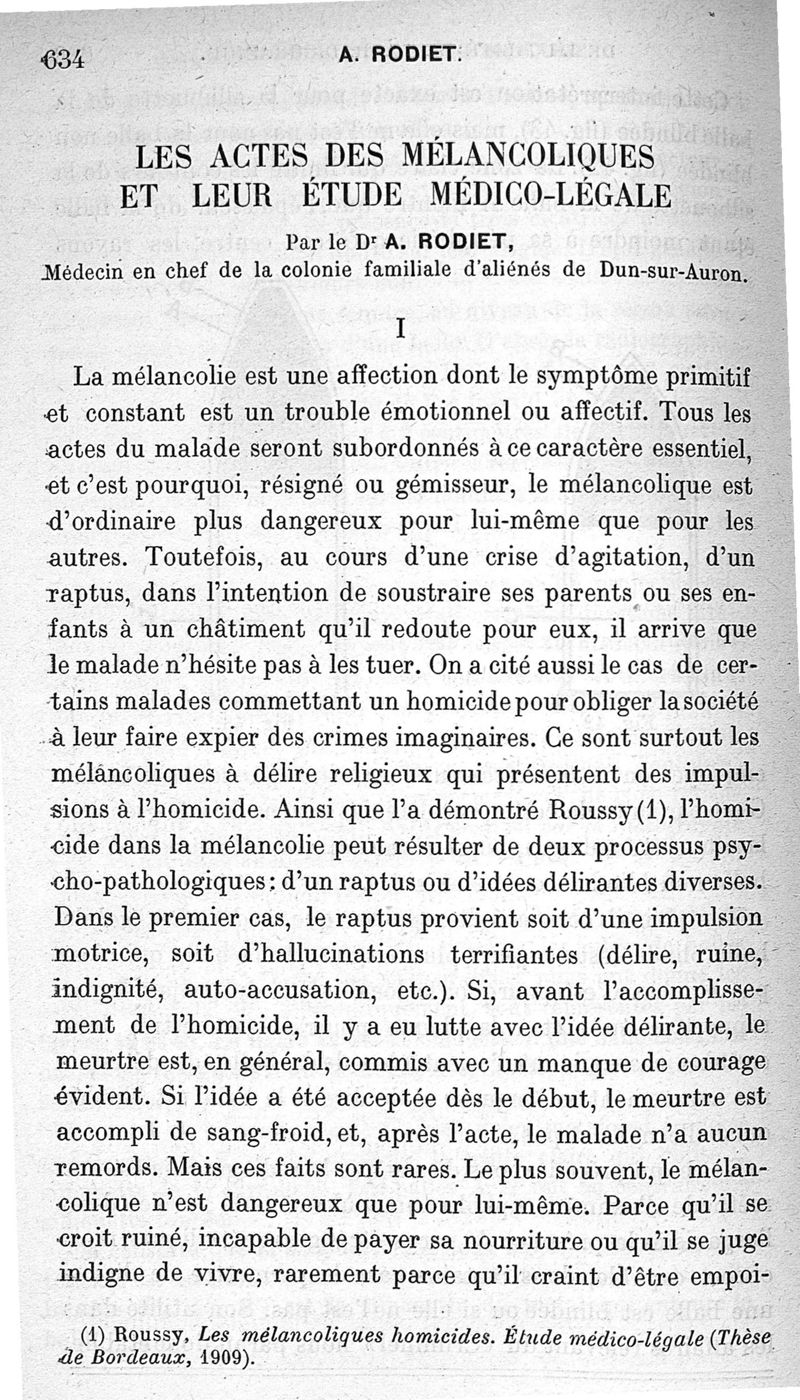 634 A. RODIET.

LES ACTES DES MÉLANCOLIQUES ET LEUR ÉTUDE MÉDICO-LÉGALE

Par le Dr A. RODIET,
Médecin en chef de la colonie familiale d'aliénés de Dun-sur-Auron.

I

La mélancolie est une affection dont le symptôme primitif et constant est un trouble émotionnel ou affectif. Tous les actes du malade seront subordonnés à ce caractère essentiel, et c'est pourquoi, résigné ou gémisseur, le mélancolique est d'ordinaire plus dangereux pour lui-même que pour les autres. Toutefois, au cours d'une crise d'agitation, d'un raptus, dans l'intention de soustraire ses parents ou ses enfants à un châtiment qu'il redoute pour eux, il arrive que le malade n'hésite pas à les tuer. On a cité aussi le cas de certains malades commettant un homicide pour obliger la société à leur faire expier des crimes imaginaires. Ce sont surtout les mélancoliques à délire religieux qui présentent des impulsions à l'homicide. Ainsi que l'a démontré Roussy (1), l'homicide dans la mélancolie peut résulter de deux processus psycho-pathologiques : d'un raptus ou d'idées délirantes diverses. Dans le premier cas, le raptus provient soit d'une impulsion motrice, soit d'hallucinations terrifiantes (délire, ruine, indignité, auto-accusation, etc.). Si, avant l'accomplissement de l'homicide, il y a eu lutte avec l'idée délirante, le meurtre est, en général, commis avec un manque de courage évident. Si l'idée a été acceptée dès le début, le meurtre est accompli de sang-froid, et, après l'acte, le malade n'a aucun remords. Mais ces faits sont rares. Le plus souvent, le mélancolique n'est dangereux que pour lui-même. Parce qu'il se croit ruiné, incapable de payer sa nourriture ou qu'il se juge indigne de vivre, rarement parce qu'il craint d'être empoi-

(1) Roussy, Les mélancoliques homicides. Étude médico-légale (Thèse de Bordeaux, 1909).